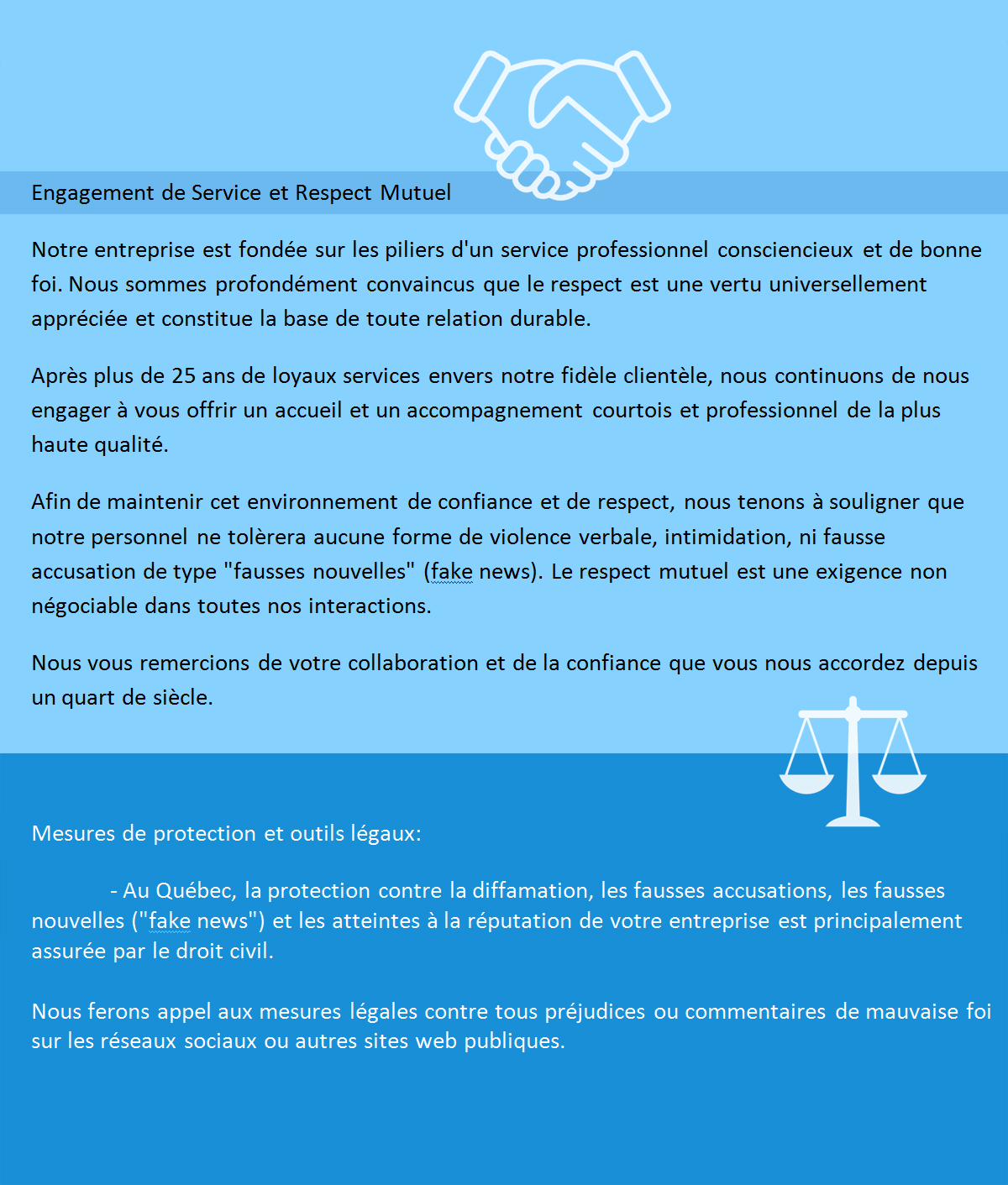 Engagement de Service et Respect Mutuel

Notre entreprise est fondée sur les piliers d'un service professionnel consciencieux et de bonne foi. Nous sommes profondément convaincus que le respect est une vertu universellement appréciée et constitue la base de toute relation durable.

Après plus de 25 ans de loyaux services envers notre fidèle clientèle, nous continuons de nous engager à vous offrir un accueil et un accompagnement courtois et professionnel de la plus haute qualité.

Afin de maintenir cet environnement de confiance et de respect, nous tenons à souligner que notre personnel ne tolèrera aucune forme de violence verbale, intimidation, ni fausse accusation de type "fausses nouvelles" (fake news). Le respect mutuel est une exigence non négociable dans toutes nos interactions.

Nous vous remercions de votre collaboration et de la confiance que vous nous accordez depuis un quart de siècle.

Mesures de protection et outils légaux:

- Au Québec, la protection contre la diffamation, les fausses accusations, les fausses nouvelles ("fake news") et les atteintes à la réputation de votre entreprise est principalement assurée par le droit civil.

Nous ferons appel aux mesures légales contre tous préjudices ou commentaires de mauvaise foi sur les réseaux sociaux ou autres sites web publiques.